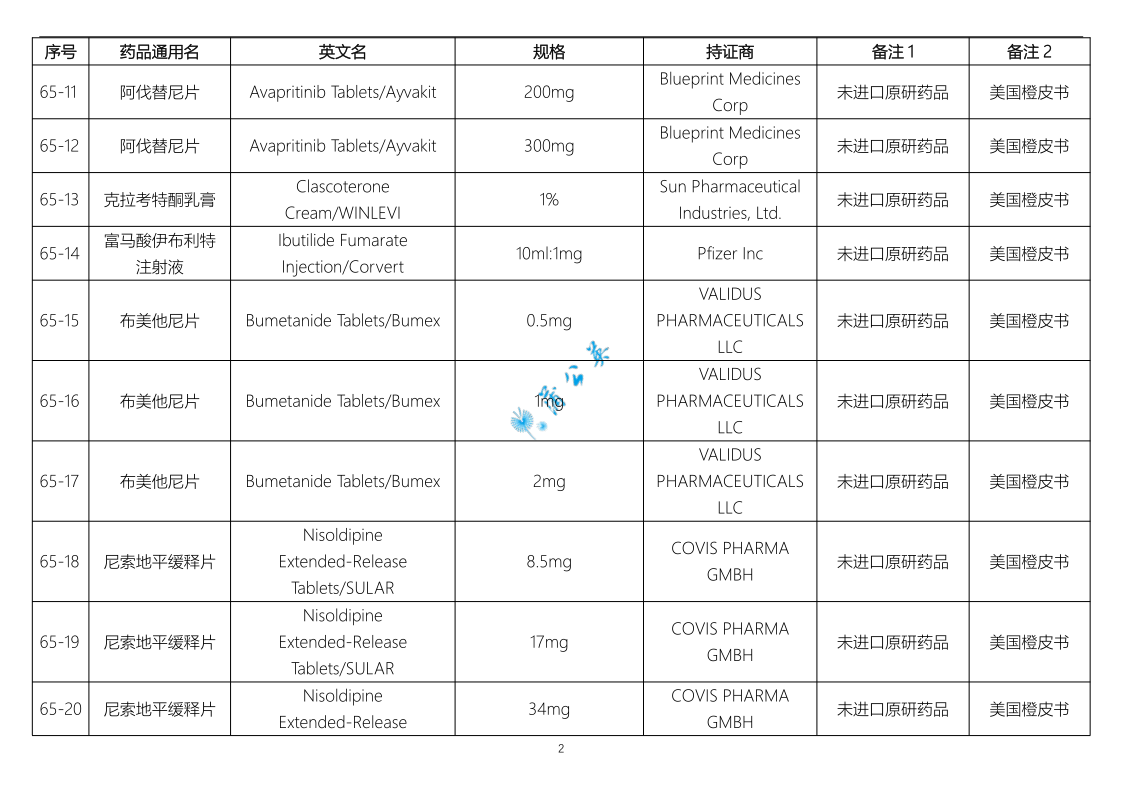 | 序号 | 药品通用名 | 英文名 | 规格 | 持证商 | 备注 1 | 备注 2 |
|---|---|---|---|---|---|---|
| 65-11 | 阿伐替尼片 | Avapritinib Tablets/Ayvakit | 200mg | Blueprint Medicines Corp | 未进口原研药品 | 美国橙皮书 |
| 65-12 | 阿伐替尼片 | Avapritinib Tablets/Ayvakit | 300mg | Blueprint Medicines Corp | 未进口原研药品 | 美国橙皮书 |
| 65-13 | 克拉考特酮乳膏 | Clascoterone Cream/WINLEVI | 1% | Sun Pharmaceutical Industries, Ltd. | 未进口原研药品 | 美国橙皮书 |
| 65-14 | 富马酸伊布利特注射液 | Ibutilide Fumarate Injection/Corvert | 10ml:1mg | Pfizer Inc | 未进口原研药品 | 美国橙皮书 |
| 65-15 | 布美他尼片 | Bumetanide Tablets/Bumex | 0.5mg | VALIDUS PHARMACEUTICALS LLC | 未进口原研药品 | 美国橙皮书 |
| 65-16 | 布美他尼片 | Bumetanide Tablets/Bumex | 1mg | VALIDUS PHARMACEUTICALS LLC | 未进口原研药品 | 美国橙皮书 |
| 65-17 | 布美他尼片 | Bumetanide Tablets/Bumex | 2mg | VALIDUS PHARMACEUTICALS LLC | 未进口原研药品 | 美国橙皮书 |
| 65-18 | 尼索地平缓释片 | Nisoldipine Extended-Release Tablets/SULAR | 8.5mg | COVIS PHARMA GMBH | 未进口原研药品 | 美国橙皮书 |
| 65-19 | 尼索地平缓释片 | Nisoldipine Extended-Release Tablets/SULAR | 17mg | COVIS PHARMA GMBH | 未进口原研药品 | 美国橙皮书 |
| 65-20 | 尼索地平缓释片 | Nisoldipine Extended-Release | 34mg | COVIS PHARMA GMBH | 未进口原研药品 | 美国橙皮书 |

2